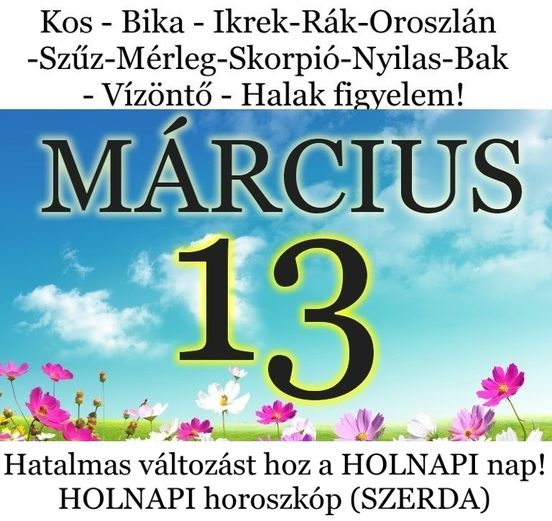 Kos - Bika - Ikrek-Rák-Oroszlán -Szűz-Mérleg-Skorpió-Nyilas-Bak - Vízöntő - Halak figyelem!

MÁRCIUS

13

Hatalmas változást hoz a HOLNAPI nap! HOLNAPI horoszkóp (SZERDA)